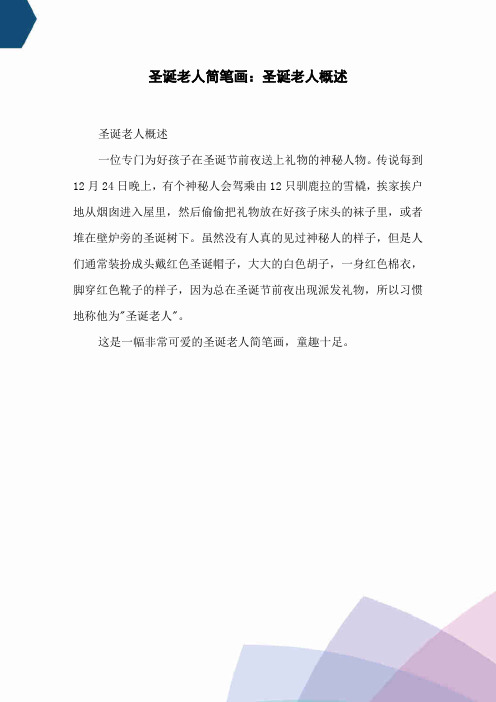 圣诞老人简笔画：圣诞老人概述

圣诞老人概述

一位专门为好孩子在圣诞节前夜送上礼物的神秘人物。传说每到12月24日晚上，有个神秘人会驾乘由12只驯鹿拉的雪橇，挨家挨户地从烟囱进入屋里，然后偷偷把礼物放在好孩子床头的袜子里，或者堆在壁炉旁的圣诞树下。虽然没有人真的见过神秘人的样子，但是人们通常装扮成头戴红色圣诞帽子，大大的白色胡子，一身红色棉衣，脚穿红色靴子的样子，因为总在圣诞节前夜出现派发礼物，所以习惯地称他为"圣诞老人"。

这是一幅非常可爱的圣诞老人简笔画，童趣十足。